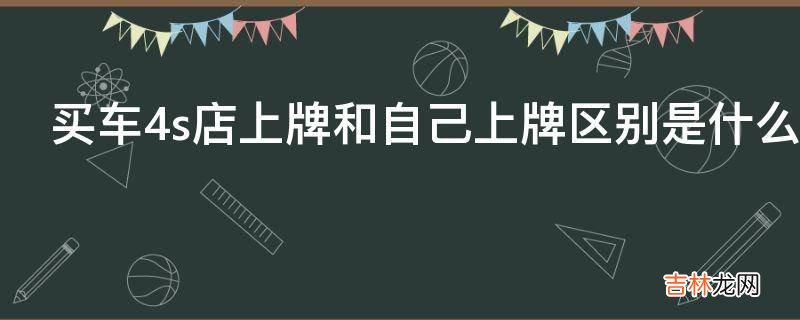 买车4s店上牌和自己上牌区别是什么

吉林龙网